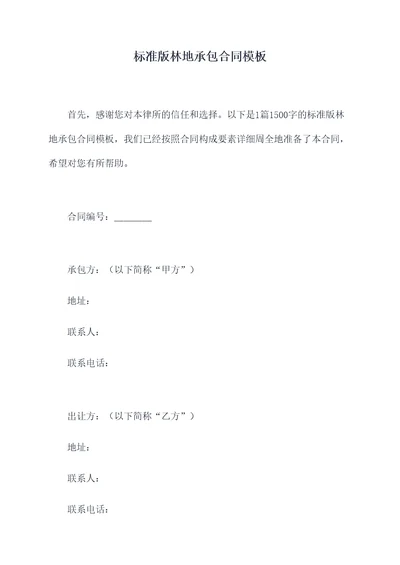 标准版林地承包合同模板

首先，感谢您对本律所的信任和选择。以下是1篇1500字的标准版林地承包合同模板，我们已经按照合同构成要素详细周全地准备了本合同，希望对您有所帮助。

合同编号：________

承包方：（以下简称“甲方”）

地址：

联系人：

联系电话：

出让方：（以下简称“乙方”）

地址：

联系人：

联系电话：